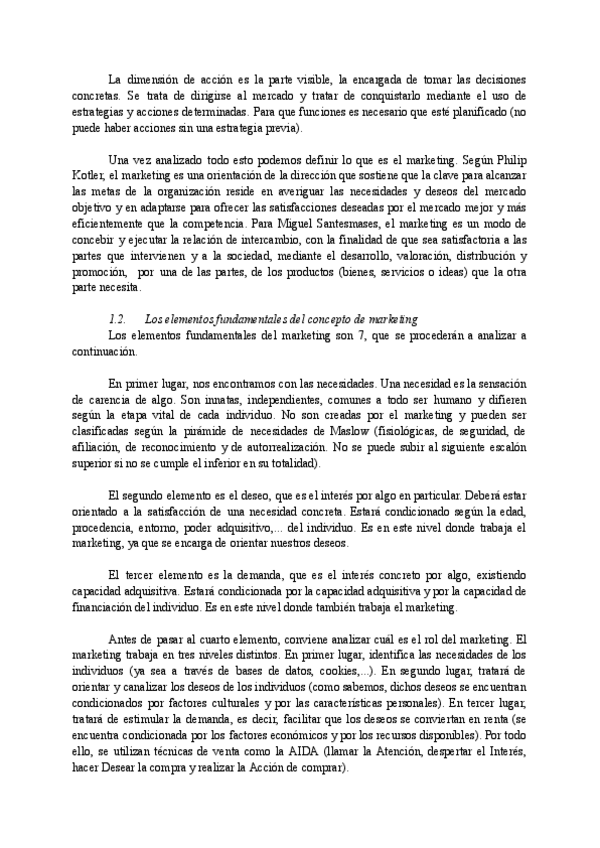 La dimensión de acción es la parte visible, la encargada de tomar las decisiones concretas. Se trata de dirigirse al mercado y tratar de conquistarlo mediante el uso de estrategias y acciones determinadas. Para que funciones es necesario que esté planificado (no puede haber acciones sin una estrategia previa).

Una vez analizado todo esto podemos definir lo que es el marketing. Según Philip Kotler, el marketing es una orientación de la dirección que sostiene que la clave para alcanzar las metas de la organización reside en averiguar las necesidades y deseos del mercado objetivo y en adaptarse para ofrecer las satisfacciones deseadas por el mercado mejor y más eficientemente que la competencia. Para Miguel Santesmases, el marketing es un modo de concebir y ejecutar la relación de intercambio, con la finalidad de que sea satisfactoria a las partes que intervienen y a la sociedad, mediante el desarrollo, valoración, distribución y promoción, por una de las partes, de los productos (bienes, servicios o ideas) que la otra parte necesita.

1.2. Los elementos fundamentales del concepto de marketing

Los elementos fundamentales del marketing son 7, que se procederán a analizar a continuación.

En primer lugar, nos encontramos con las necesidades. Una necesidad es la sensación de carencia de algo. Son innatas, independientes, comunes a todo ser humano y difieren según la etapa vital de cada individuo. No son creadas por el marketing y pueden ser clasificadas según la pirámide de necesidades de Maslow (fisiológicas, de seguridad, de afiliación, de reconocimiento y de autorrealización. No se puede subir al siguiente escalón superior si no se cumple el inferior en su totalidad).

El segundo elemento es el deseo, que es el interés por algo en particular. Deberá estar orientado a la satisfacción de una necesidad concreta. Estará condicionado según la edad, procedencia, entorno, poder adquisitivo,... del individuo. Es en este nivel donde trabaja el marketing, ya que se encarga de orientar nuestros deseos.

El tercer elemento es la demanda, que es el interés concreto por algo, existiendo capacidad adquisitiva. Estará condicionada por la capacidad adquisitiva y por la capacidad de financiación del individuo. Es en este nivel donde también trabaja el marketing.

Antes de pasar al cuarto elemento, conviene analizar cuál es el rol del marketing. El marketing trabaja en tres niveles distintos. En primer lugar, identifica las necesidades de los individuos (ya sea a través de bases de datos, cookies,...). En segundo lugar, tratará de orientar y canalizar los deseos de los individuos (como sabemos, dichos deseos se encuentran condicionados por factores culturales y por las características personales). En tercer lugar, tratará de estimular la demanda, es decir, facilitar que los deseos se conviertan en renta (se encuentra condicionada por los factores económicos y por los recursos disponibles). Por todo ello, se utilizan técnicas de venta como la AIDA (llamar la Atención, despertar el Interés, hacer Desear la compra y realizar la Acción de comprar).